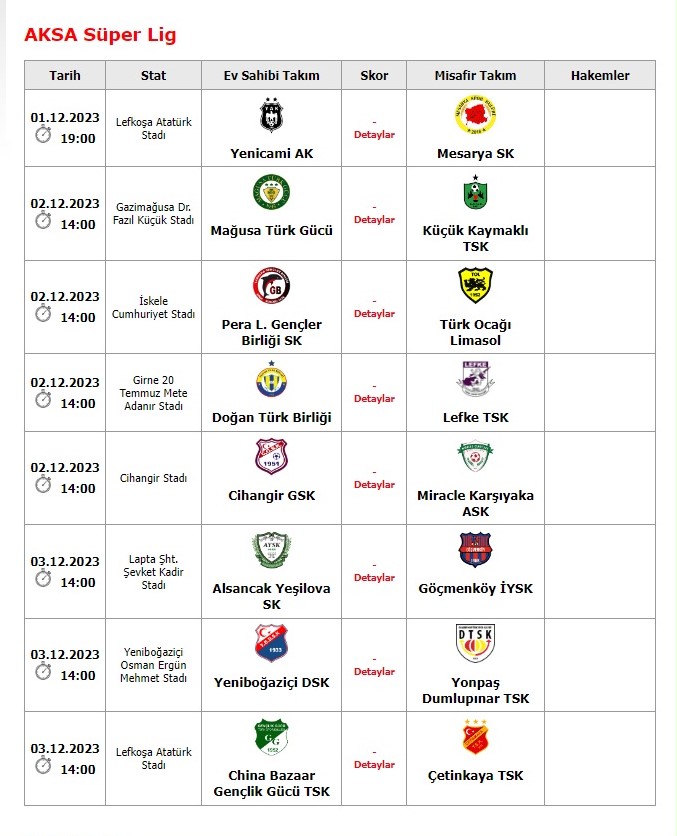 AKSA Süper Lig

| Tarih | Stat | Ev Sahibi Takım | Skor | Misafir Takım | Hakemler |
|---|---|---|---|---|---|
| 01.12.2023 19:00 | Lefkoşa Atatürk Stadı | Yenicami AK | - Detaylar | Mesarya SK | |
| 02.12.2023 14:00 | Gazimağusa Dr. Fazıl Küçük Stadı | Mağusa Türk Gücü | - Detaylar | Küçük Kaymaklı TSK | |
| 02.12.2023 14:00 | İskele Cumhuriyet Stadı | Pera L. Gençler Birliği SK | - Detaylar | Türk Ocağı Limasol | |
| 02.12.2023 14:00 | Girne 20 Temmuz Mete Adanır Stadı | Doğan Türk Birliği | - Detaylar | Lefke TSK | |
| 02.12.2023 14:00 | Cihangir Stadı | Cihangir GSK | - Detaylar | Miracle Karşıyaka ASK | |
| 03.12.2023 14:00 | Lapta Şht. Şevket Kadir Stadı | Alsancak Yeşilova SK | - Detaylar | Göçmenköy İYSK | |
| 03.12.2023 14:00 | Yeniboğaziçi Osman Ergün Mehmet Stadı | Yeniboğaziçi DSK | - Detaylar | Yonpaş Dumlupınar TSK | |
| 03.12.2023 14:00 | Lefkoşa Atatürk Stadı | China Bazaar Gençlik Gücü TSK | - Detaylar | Çetinkaya TSK | |